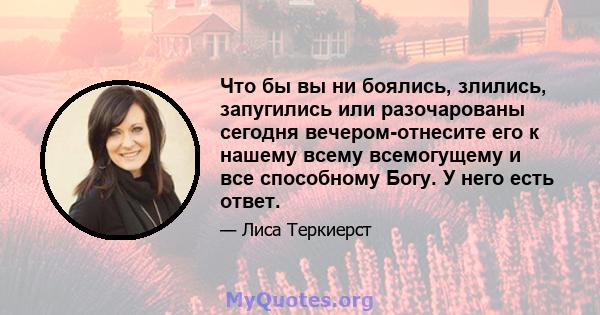 Что бы вы ни боялись, злились, запугились или разочарованы сегодня вечером-отнесите его к нашему всему всемогущему и все способному Богу. У него есть ответ.

— Лиса Теркиерст

MyQuotes.org